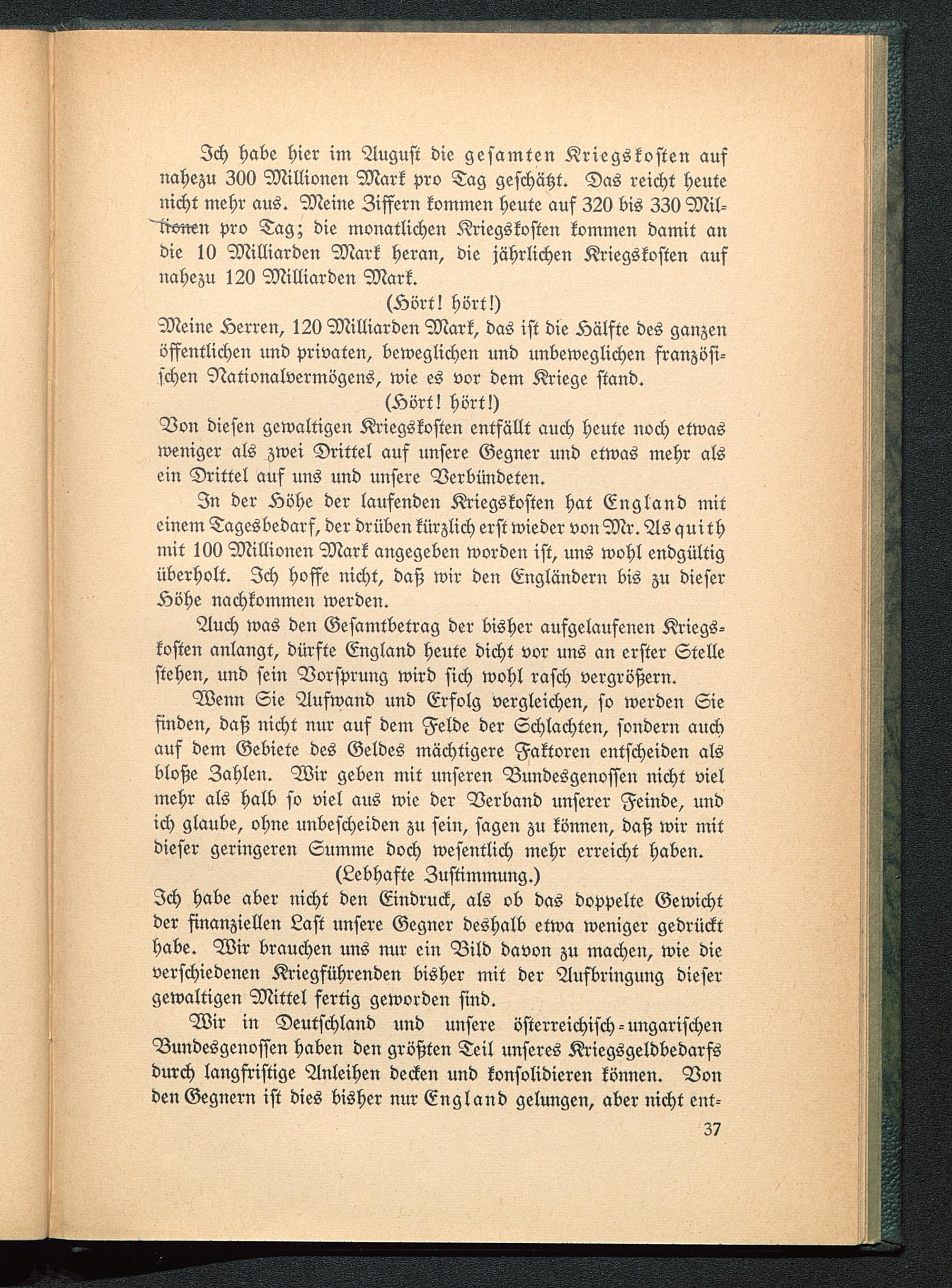 Ich habe hier im August die gesamten Kriegskosten auf nahezu 300 Millionen Mark pro Tag geschätzt. Das reicht heute nicht mehr aus. Meine Ziffern kommen heute auf 320 bis 330 Millionen pro Tag; die monatlichen Kriegskosten kommen damit an die 10 Milliarden Mark heran, die jährlichen Kriegskosten auf nahezu 120 Milliarden Mark.

(Hört! hört!)

Meine Herren, 120 Milliarden Mark, das ist die Hälfte des ganzen öffentlichen und privaten, beweglichen und unbeweglichen französischen Nationalvermögens, wie es vor dem Kriege stand.

(Hört! hört!)

Von diesen gewaltigen Kriegskosten entfällt auch heute noch etwas weniger als zwei Drittel auf unsere Gegner und etwas mehr als ein Drittel auf uns und unsere Verbündeten.

In der Höhe der laufenden Kriegskosten hat England mit einem Tagesbedarf, der drüben kürzlich erst wieder von Mr. Asquith mit 100 Millionen Mark angegeben worden ist, uns wohl endgültig überholt. Ich hoffe nicht, daß wir den Engländern bis zu dieser Höhe nachkommen werden.

Auch was den Gesamtbetrag der bisher aufgelaufenen Kriegskosten anlangt, dürfte England heute dicht vor uns an erster Stelle stehen, und sein Vorsprung wird sich wohl rasch vergrößern.

Wenn Sie Aufwand und Erfolg vergleichen, so werden Sie finden, daß nicht nur auf dem Felde der Schlachten, sondern auch auf dem Gebiete des Geldes mächtigere Faktoren entscheiden als bloße Zahlen. Wir geben mit unseren Bundesgenossen nicht viel mehr als halb so viel aus wie der Verband unserer Feinde, und ich glaube, ohne unbescheiden zu sein, sagen zu können, daß wir mit dieser geringeren Summe doch wesentlich mehr erreicht haben.

(Lebhafte Zustimmung.)

Ich habe aber nicht den Eindruck, als ob das doppelte Gewicht der finanziellen Last unsere Gegner deshalb etwa weniger gedrückt habe. Wir brauchen uns nur ein Bild davon zu machen, wie die verschiedenen Kriegführenden bisher mit der Aufbringung dieser gewaltigen Mittel fertig geworden sind.

Wir in Deutschland und unsere österreichisch-ungarischen Bundesgenossen haben den größten Teil unseres Kriegsgeldbedarfs durch langfristige Anleihen decken und konsolidieren können. Von den Gegnern ist dies bisher nur England gelungen, aber nicht ent-

37